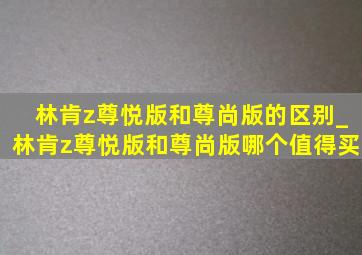 林肯z尊悦版和尊尚版的区别_林肯z尊悦版和尊尚版哪个值得买